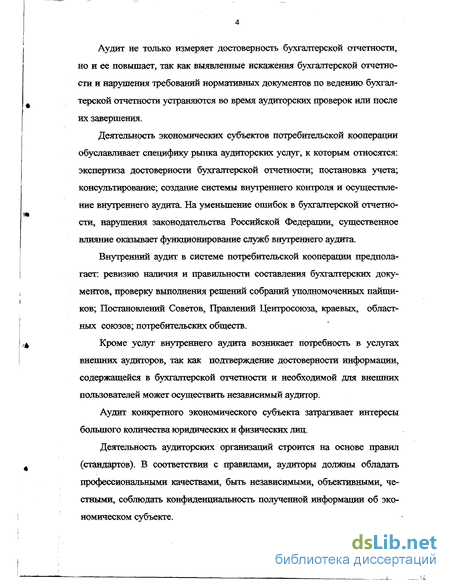 4

Аудит не только измеряет достоверность бухгалтерской отчетности, но и ее повышает, так как выявленные искажения бухгалтерской отчетности и нарушения требований нормативных документов по ведению бухгалтерской отчетности устраняются во время аудиторских проверок или после их завершения.

Деятельность экономических субъектов потребительской кооперации обуславливает специфику рынка аудиторских услуг, к которым относятся: экспертиза достоверности бухгалтерской отчетности; постановка учета; консультирование; создание системы внутреннего контроля и осуществление внутреннего аудита. На уменьшение ошибок в бухгалтерской отчетности, нарушения законодательства Российской Федерации, существенное влияние оказывает функционирование служб внутреннего аудита.

Внутренний аудит в системе потребительской кооперации предполагает: ревизию наличия и правильности составления бухгалтерских документов, проверку выполнения решений собраний уполномоченных пайщиков; Постановлений Советов, Правлений Центросоюза, краевых, областных союзов; потребительских обществ.

Кроме услуг внутреннего аудита возникает потребность в услугах внешних аудиторов, так как подтверждение достоверности информации, содержащейся в бухгалтерской отчетности и необходимой для внешних пользователей может осуществить независимый аудитор.

Аудит конкретного экономического субъекта затрагивает интересы большого количества юридических и физических лиц.

Деятельность аудиторских организаций строится на основе правил (стандартов). В соответствии с правилами, аудиторы должны обладать профессиональными качествами, быть независимыми, объективными, честными, соблюдать конфиденциальность полученной информации об экономическом субъекте.

dsLib.net
библиотека диссертаций